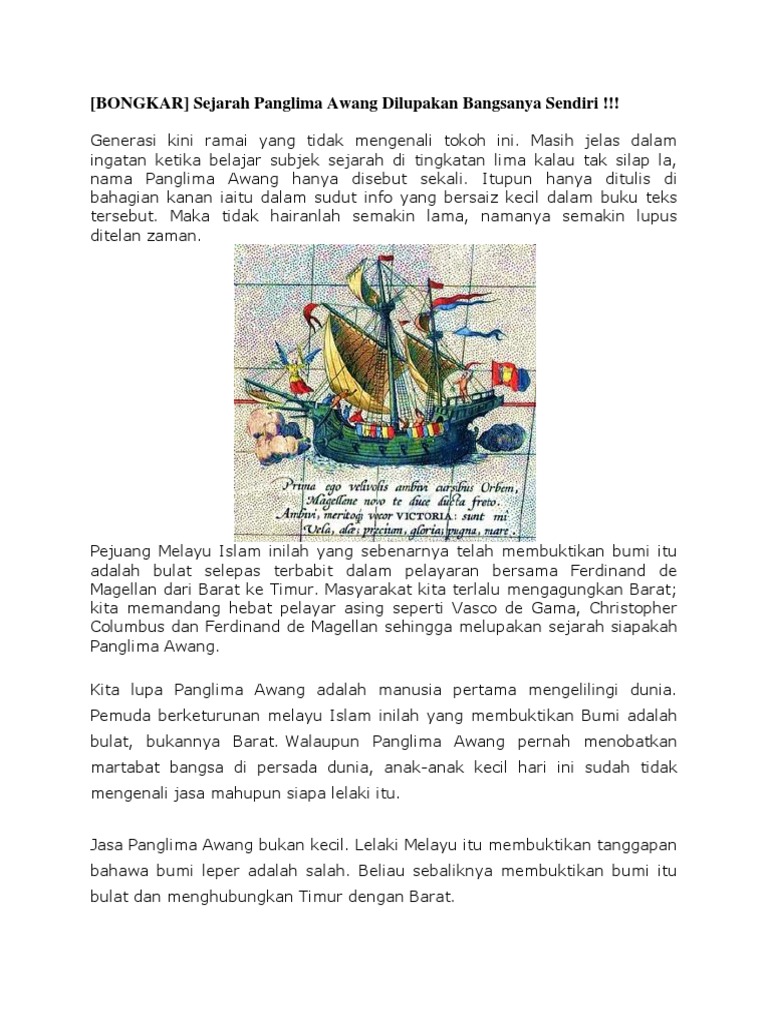 [BONGKAR] Sejarah Panglima Awang Dilupakan Bangsanya Sendiri !!!

Generasi kini ramai yang tidak mengenali tokoh ini. Masih jelas dalam ingatan ketika belajar subjek sejarah di tingkatan lima kalau tak silap la, nama Panglima Awang hanya disebut sekali. Itupun hanya ditulis di bahagian kanan iaitu dalam sudut info yang bersaiz kecil dalam buku teks tersebut. Maka tidak hairanlah semakin lama, namanya semakin lupus ditelan zaman.

Prima ego velivolis ambivi cursibus Orbem, Magellane novo te duce ducta freto. Ambivi, meritoq; vocor VICTORIA: sunt mi Vela, alæ; precium, gloria; pugna, mare.

Pejuang Melayu Islam inilah yang sebenarnya telah membuktikan bumi itu adalah bulat selepas terbabit dalam pelayaran bersama Ferdinand de Magellan dari Barat ke Timur. Masyarakat kita terlalu mengagungkan Barat; kita memandang hebat pelayar asing seperti Vasco de Gama, Christopher Columbus dan Ferdinand de Magellan sehingga melupakan sejarah siapakah Panglima Awang.

Kita lupa Panglima Awang adalah manusia pertama mengelilingi dunia. Pemuda berketurunan melayu Islam inilah yang membuktikan Bumi adalah bulat, bukannya Barat. Walaupun Panglima Awang pernah menobatkan martabat bangsa di persada dunia, anak-anak kecil hari ini sudah tidak mengenali jasa mahupun siapa lelaki itu.

Jasa Panglima Awang bukan kecil. Lelaki Melayu itu membuktikan tanggapan bahawa bumi leper adalah salah. Beliau sebaliknya membuktikan bumi itu bulat dan menghubungkan Timur dengan Barat.